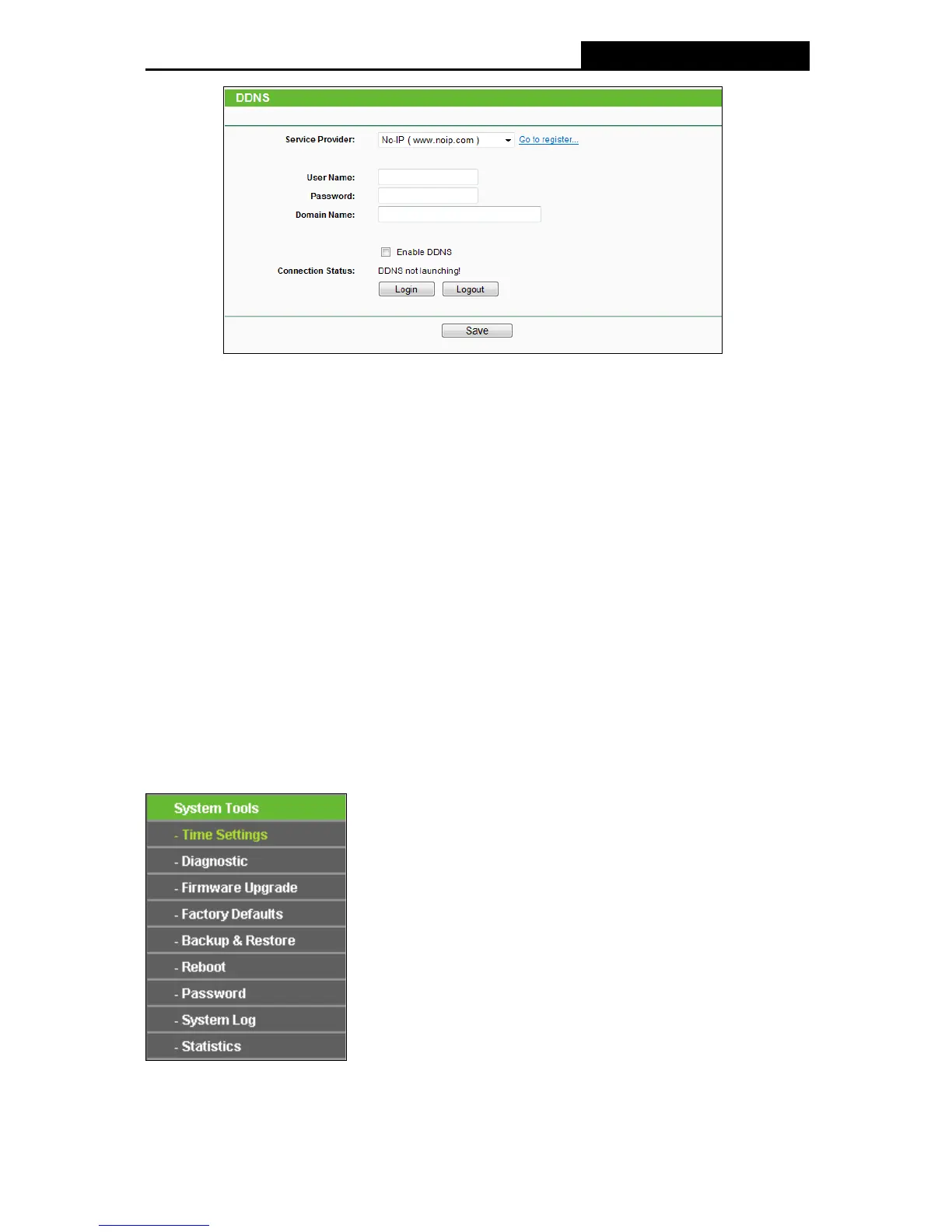 DDNS

Service Provider: No-IP ( www.noip.com ) Go to register...

User Name:
Password:
Domain Name:

☐ Enable DDNS

Connection Status: DDNS not launching!

Login Logout

Save

System Tools
- Time Settings
- Diagnostic
- Firmware Upgrade
- Factory Defaults
- Backup & Restore
- Reboot
- Password
- System Log
- Statistics